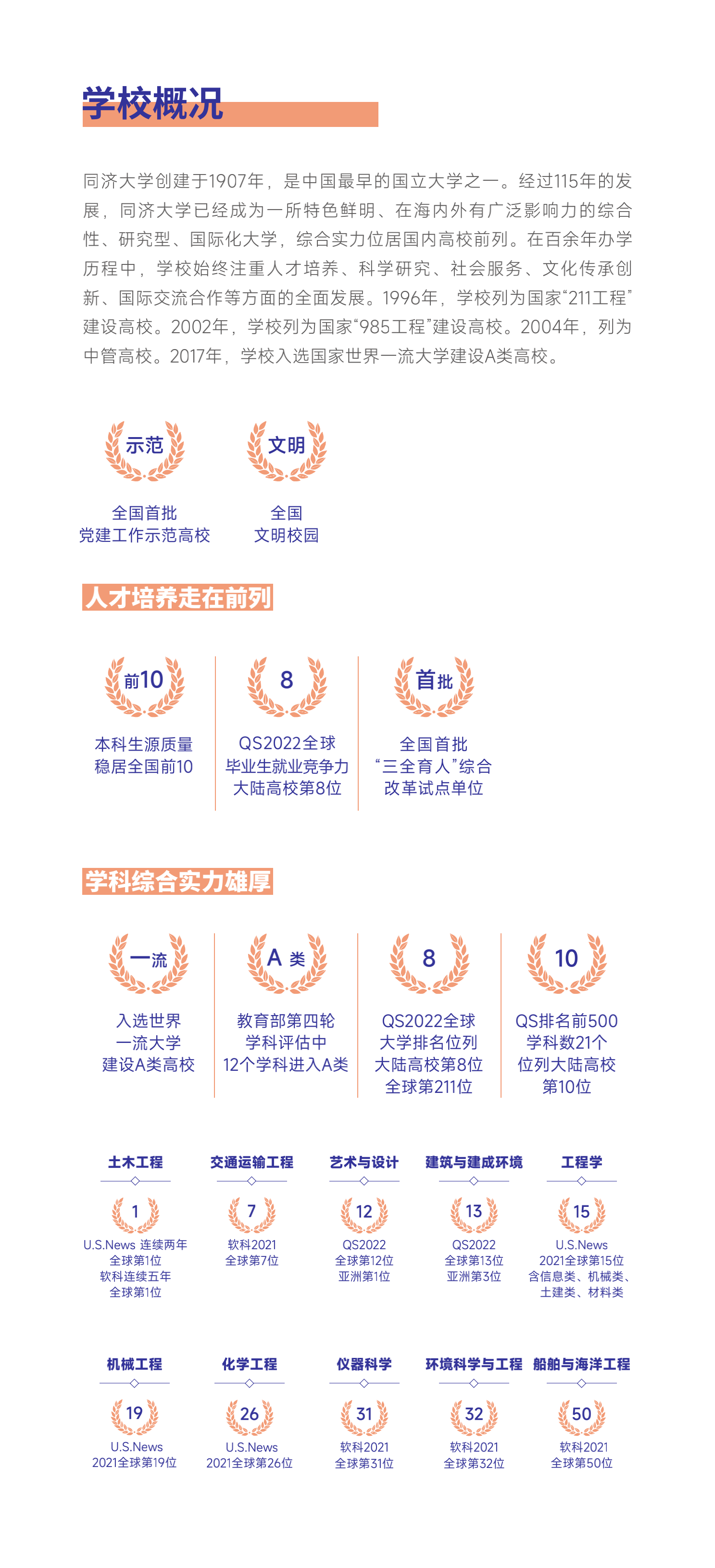 学校概况

同济大学创建于1907年，是中国最早的国立大学之一。经过115年的发展，同济大学已经成为一所特色鲜明、在海内外有广泛影响力的综合性、研究型、国际化大学，综合实力位居国内高校前列。在百余年办学历程中，学校始终注重人才培养、科学研究、社会服务、文化传承创新、国际交流合作等方面的全面发展。1996年，学校列为国家“211工程”建设高校。2002年，学校列为国家“985工程”建设高校。2004年，列为中管高校。2017年，学校入选国家世界一流大学建设A类高校。

示范
全国首批
党建工作示范高校

文明
全国
文明校园

人才培养走在前列

前10
本科生源质量
稳居全国前10

8
QS2022全球
毕业生就业竞争力
大陆高校第8位

首批
全国首批
“三全育人”综合
改革试点单位

学科综合实力雄厚

一流
入选世界
一流大学
建设A类高校

A类
教育部第四轮
学科评估中
12个学科进入A类

8
QS2022全球
大学排名位列
大陆高校第8位
全球第211位

10
QS排名前500
学科数21个
位列大陆高校
第10位

土木工程
1
U.S.News 连续两年
全球第1位
软科连续五年
全球第1位

交通运输工程
7
软科2021
全球第7位

艺术与设计
12
QS2022
全球第12位
亚洲第1位

建筑与建成环境
13
QS2022
全球第13位
亚洲第3位

工程学
15
U.S.News
2021全球第15位
含信息类、机械类、
土建类、材料类

机械工程
19
U.S.News
2021全球第19位

化学工程
26
U.S.News
2021全球第26位

仪器科学
31
软科2021
全球第31位

环境科学与工程
32
软科2021
全球第32位

船舶与海洋工程
50
软科2021
全球第50位